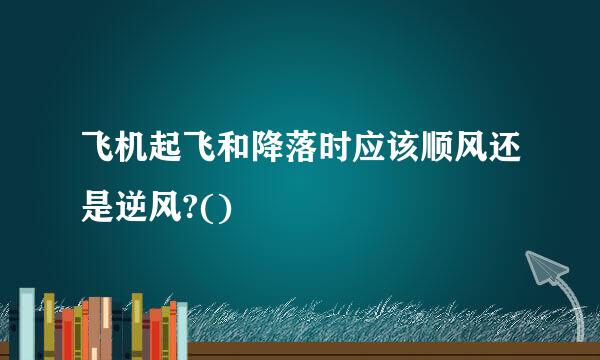 飞机起飞和降落时应该顺风还是逆风?()